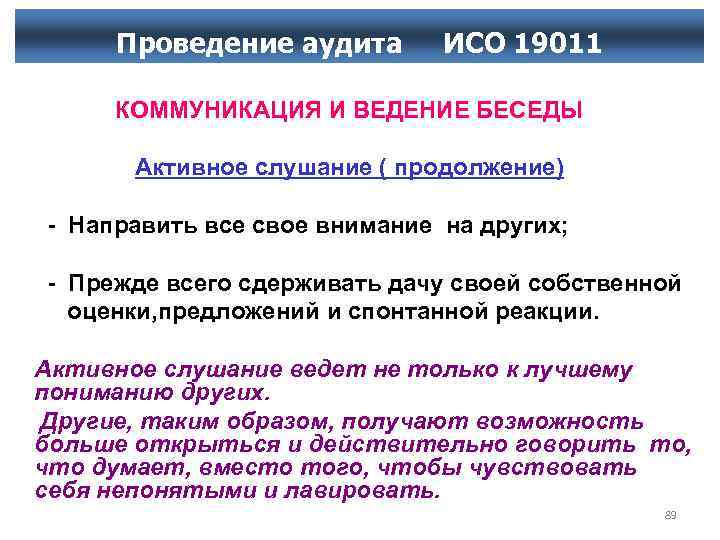 Проведение аудита ИСО 19011

КОММУНИКАЦИЯ И ВЕДЕНИЕ БЕСЕДЫ

Активное слушание ( продолжение)

- Направить все свое внимание на других;

- Прежде всего сдерживать дачу своей собственной оценки,предложений и спонтанной реакции.

Активное слушание ведет не только к лучшему пониманию других.

Другие, таким образом, получают возможность больше открыться и действительно говорить то, что думает, вместо того, чтобы чувствовать себя непонятыми и лавировать.

89